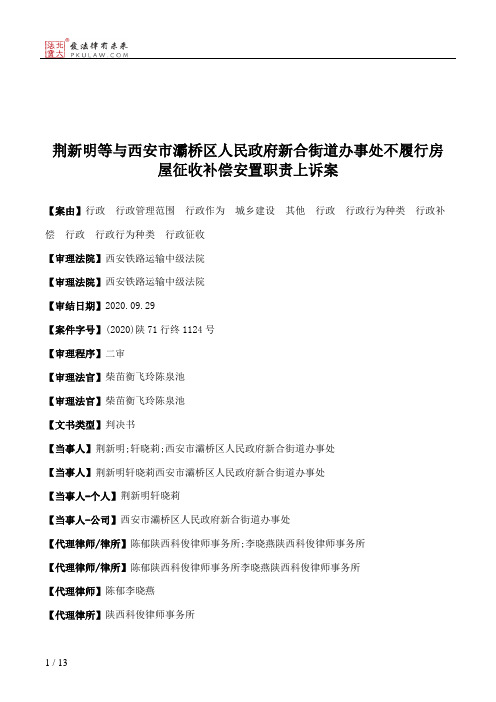 北大法宝 发法律有未来 PKULAW.COM

荆新明等与西安市灞桥区人民政府新合街道办事处不履行房屋征收补偿安置职责上诉案

【案由】行政 行政管理范围 行政作为 城乡建设 其他 行政 行政行为种类 行政补偿 行政 行政行为种类 行政征收

【审理法院】西安铁路运输中级法院

【审理法院】西安铁路运输中级法院

【审结日期】2020.09.29

【案件字号】(2020)陕71行终1124号

【审理程序】二审

【审理法官】柴苗衡飞玲陈泉池

【审理法官】柴苗衡飞玲陈泉池

【文书类型】判决书

【当事人】荆新明;轩晓莉;西安市灞桥区人民政府新合街道办事处

【当事人】荆新明轩晓莉西安市灞桥区人民政府新合街道办事处

【当事人-个人】荆新明轩晓莉

【当事人-公司】西安市灞桥区人民政府新合街道办事处

【代理律师/律所】陈郁陕西科俊律师事务所;李晓燕陕西科俊律师事务所

【代理律师/律所】陈郁陕西科俊律师事务所李晓燕陕西科俊律师事务所

【代理律师】陈郁李晓燕

【代理律所】陕西科俊律师事务所

1 / 13